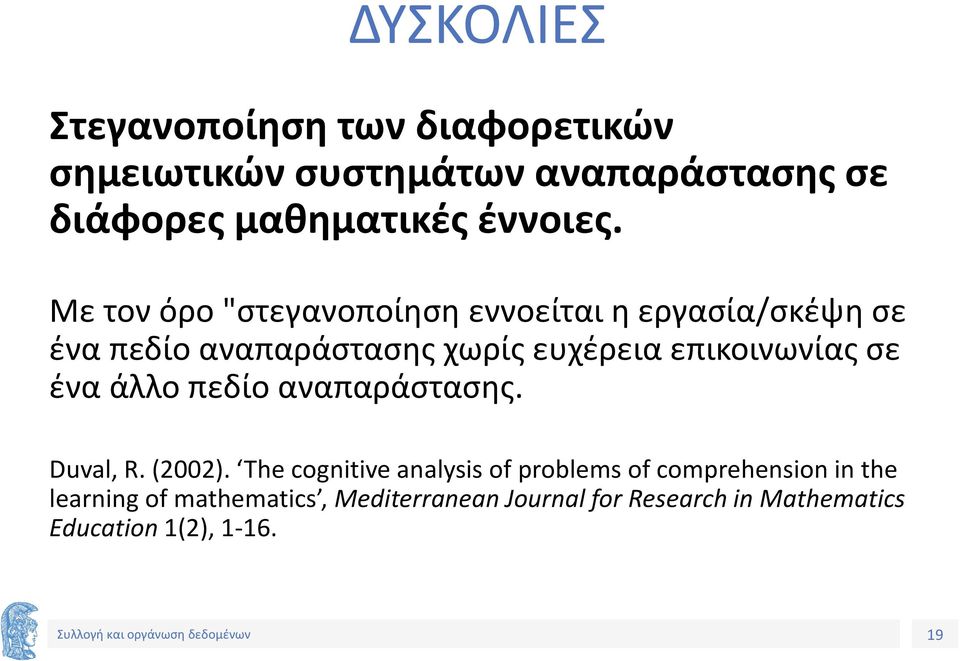 ΔΥΣΚΟΛΙΕΣ

Στεγανοποίηση των διαφορετικών σημειωτικών συστημάτων αναπαράστασης σε διάφορες μαθηματικές έννοιες.

Με τον όρο "στεγανοποίηση εννοείται η εργασία/σκέψη σε ένα πεδίο αναπαράστασης χωρίς ευχέρεια επικοινωνίας σε ένα άλλο πεδίο αναπαράστασης.

Duval, R. (2002). ‘The cognitive analysis of problems of comprehension in the learning of mathematics’, Mediterranean Journal for Research in Mathematics Education 1(2), 1-16.

Συλλογή και οργάνωση δεδομένων

19